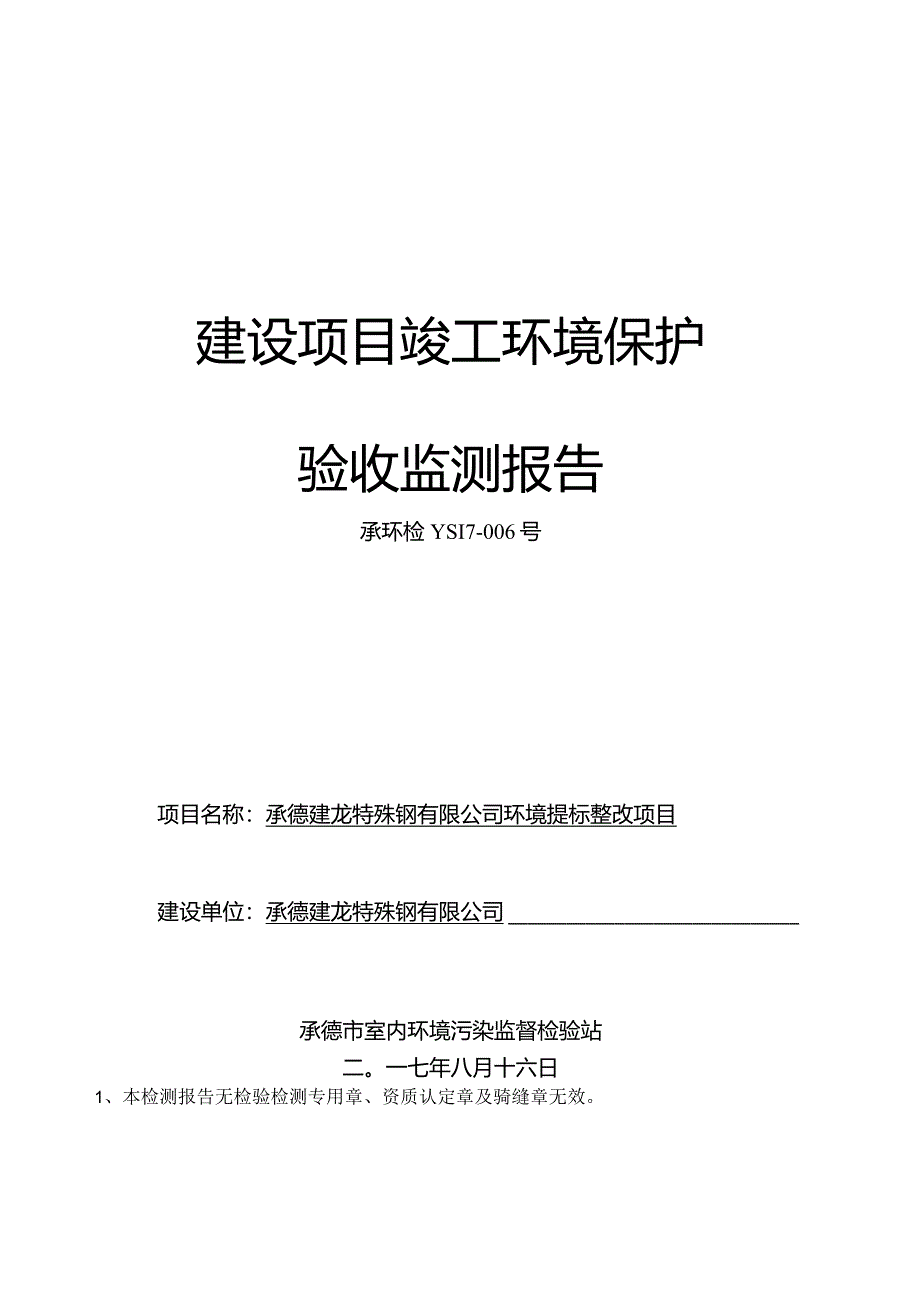 建设项目竣工环境保护

验收监测报告

承环检 YSI7-006 号

项目名称：承德建龙特殊钢有限公司环境提标整改项目

建设单位：承德建龙特殊钢有限公司

承德市室内环境污染监督检验站

二。一七年八月十六日

1、本检测报告无检验检测专用章、资质认定章及骑缝章无效。